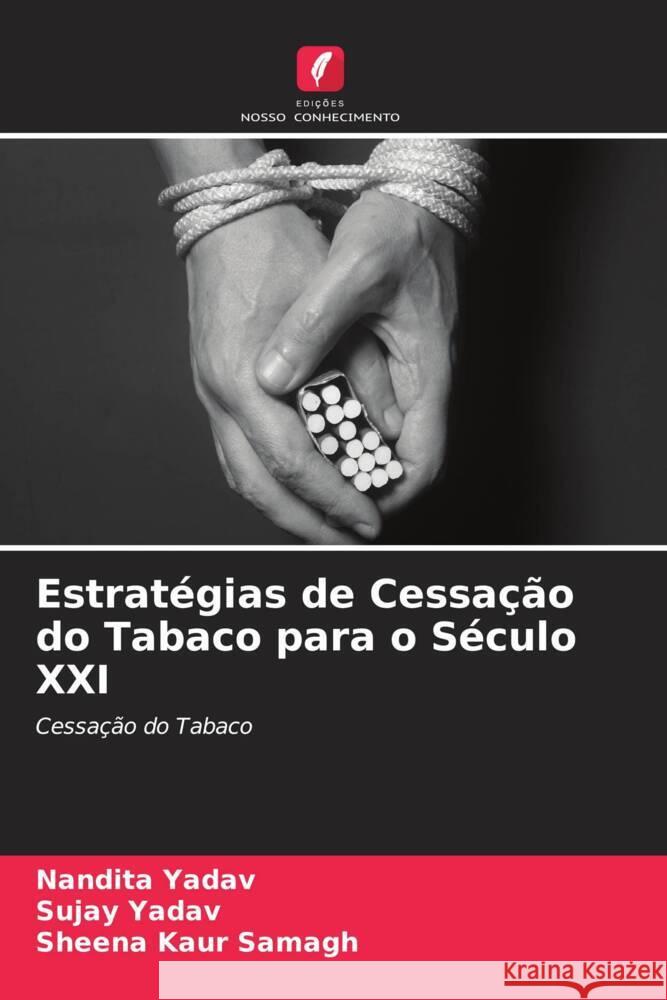 EDIÇÕES
NOSSO CONHECIMENTO

Estratégias de Cessação do Tabaco para o Século XXI

Cessação do Tabaco

Nandita Yadav
Sujay Yadav
Sheena Kaur Samagh